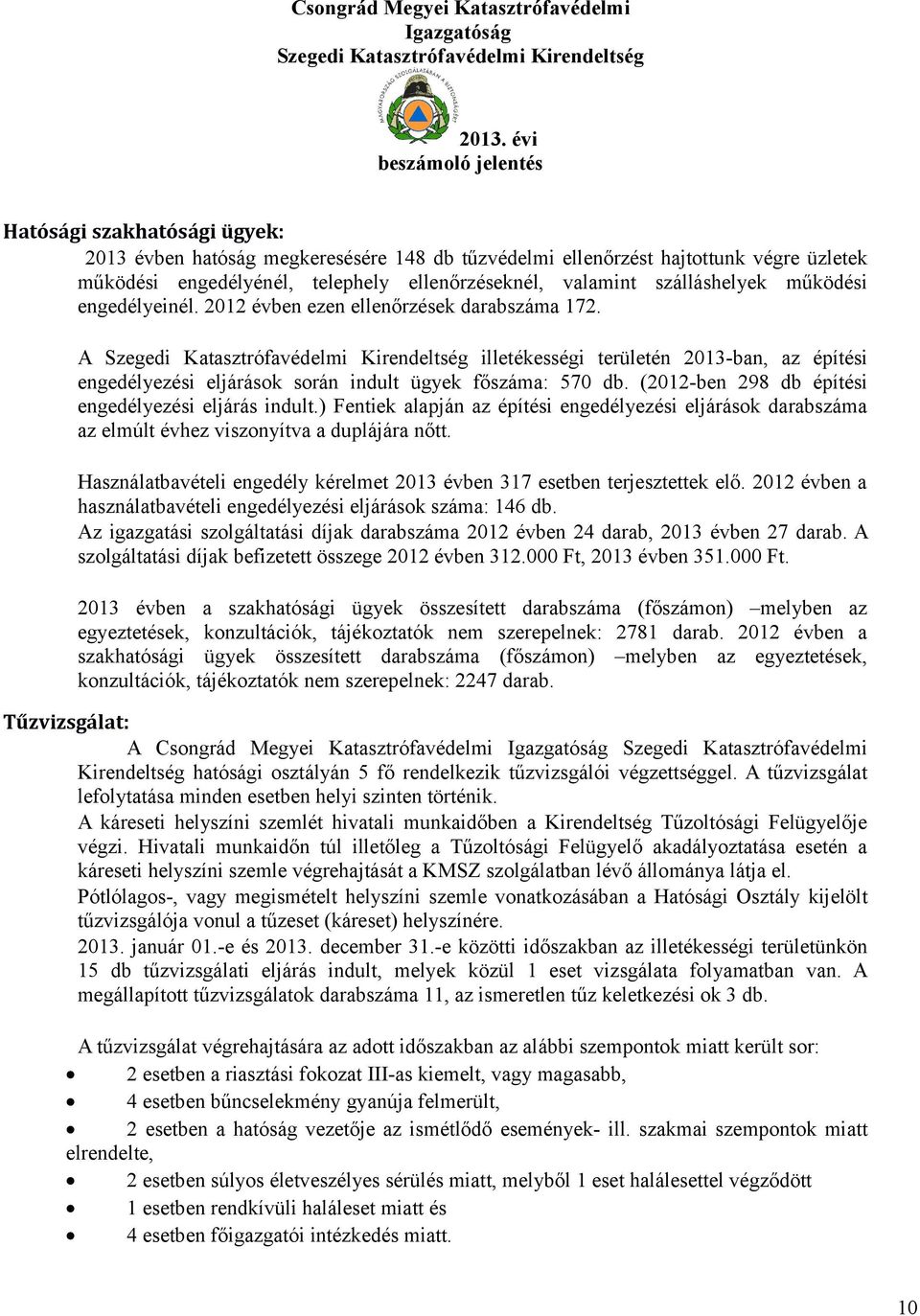 Csongrád Megyei Katasztrófavédelmi Igazgatóság
Szegedi Katasztrófavédelmi Kirendeltség

2013. évi
beszámoló jelentés

Hatósági szakhatósági ügyek:

2013 évben hatóság megkeresésére 148 db tűzvédelmi ellenőrzést hajtottunk végre üzletek működési engedélyénél, telephely ellenőrzéseknél, valamint szálláshelyek működési engedélyeinél. 2012 évben ezen ellenőrzések darabszáma 172.

A Szegedi Katasztrófavédelmi Kirendeltség illetékességi területén 2013-ban, az építési engedélyezési eljárások során indult ügyek főszáma: 570 db. (2012-ben 298 db építési engedélyezési eljárás indult.) Fentiek alapján az építési engedélyezési eljárások darabszáma az elmúlt évhez viszonyítva a duplájára nőtt.

Használatbavételi engedély kérelmet 2013 évben 317 esetben terjesztettek elő. 2012 évben a használatbavételi engedélyezési eljárások száma: 146 db.
Az igazgatási szolgáltatási díjak darabszáma 2012 évben 24 darab, 2013 évben 27 darab. A szolgáltatási díjak befizetett összege 2012 évben 312.000 Ft, 2013 évben 351.000 Ft.

2013 évben a szakhatósági ügyek összesített darabszáma (főszámon) –melyben az egyeztetések, konzultációk, tájékoztatók nem szerepelnek: 2781 darab. 2012 évben a szakhatósági ügyek összesített darabszáma (főszámon) –melyben az egyeztetések, konzultációk, tájékoztatók nem szerepelnek: 2247 darab.

Tűzvizsgálat:

A Csongrád Megyei Katasztrófavédelmi Igazgatóság Szegedi Katasztrófavédelmi Kirendeltség hatósági osztályán 5 fő rendelkezik tűzvizsgálói végzettséggel. A tűzvizsgálat lefolytatása minden esetben helyi szinten történik.
A káreseti helyszíni szemlét hivatali munkaidőben a Kirendeltség Tűzoltósági Felügyelője végzi. Hivatali munkaidőn túl illetőleg a Tűzoltósági Felügyelő akadályoztatása esetén a káreseti helyszíni szemle végrehajtását a KMSZ szolgálatban lévő állománya látja el.
Pótlólagos-, vagy megismételt helyszíni szemle vonatkozásában a Hatósági Osztály kijelölt tűzvizsgálója vonul a tűzeset (káreset) helyszínére.
2013. január 01.-e és 2013. december 31.-e közötti időszakban az illetékességi területünkön 15 db tűzvizsgálati eljárás indult, melyek közül 1 eset vizsgálata folyamatban van. A megállapított tűzvizsgálatok darabszáma 11, az ismeretlen tűz keletkezési ok 3 db.

A tűzvizsgálat végrehajtására az adott időszakban az alábbi szempontok miatt került sor:
• 2 esetben a riasztási fokozat III-as kiemelt, vagy magasabb,
• 4 esetben bűncselekmény gyanúja felmerült,
• 2 esetben a hatóság vezetője az ismétlődő események- ill. szakmai szempontok miatt elrendelte,
• 2 esetben súlyos életveszélyes sérülés miatt, melyből 1 eset halálesettel végződött
• 1 esetben rendkívüli haláleset miatt és
• 4 esetben főigazgatói intézkedés miatt.

10